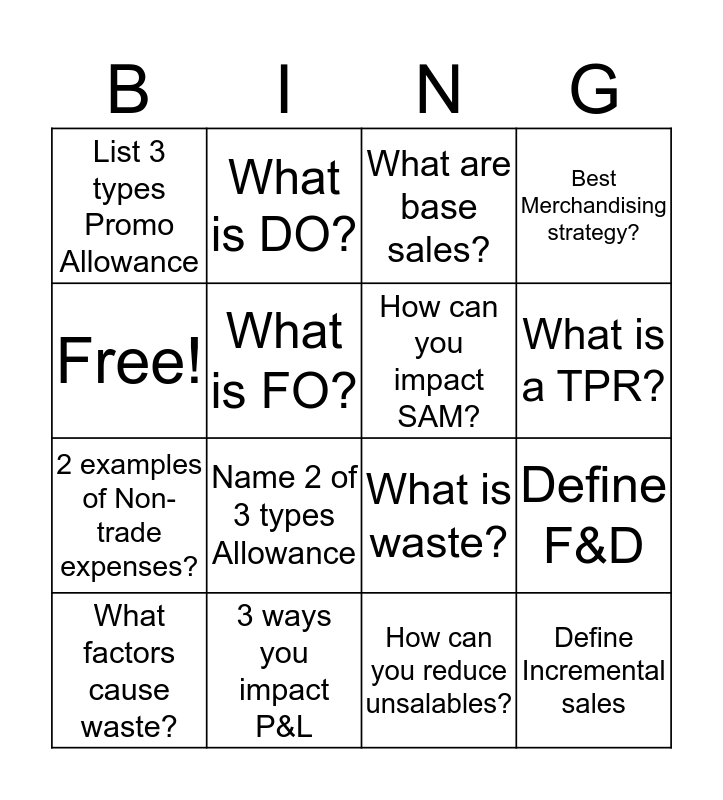 | B | I | N | G |
|---|---|---|---|
| List 3 types Promo Allowance | What is DO? | What are base sales? | Best Merchandising strategy? |
| Free! | What is FO? | How can you impact SAM? | What is a TPR? |
| 2 examples of Non-trade expenses? | Name 2 of 3 types Allowance | What is waste? | Define F&D |
| What factors cause waste? | 3 ways you impact P&L | How can you reduce unsalables? | Define Incremental sales |